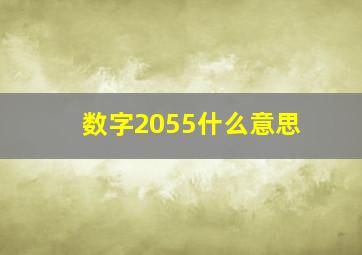 数字2055什么意思